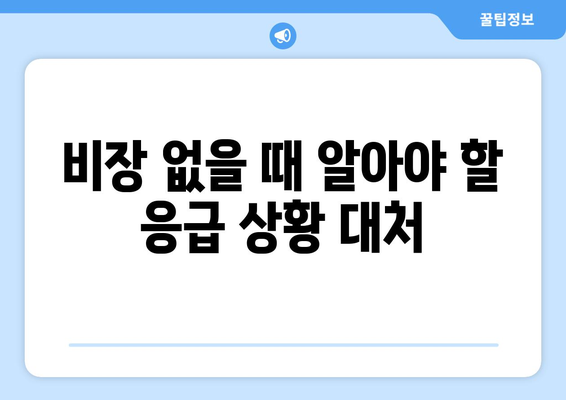 꿀팁정보

비장 없을 때 알아야 할 응급 상황 대처